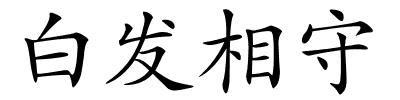 白发相守